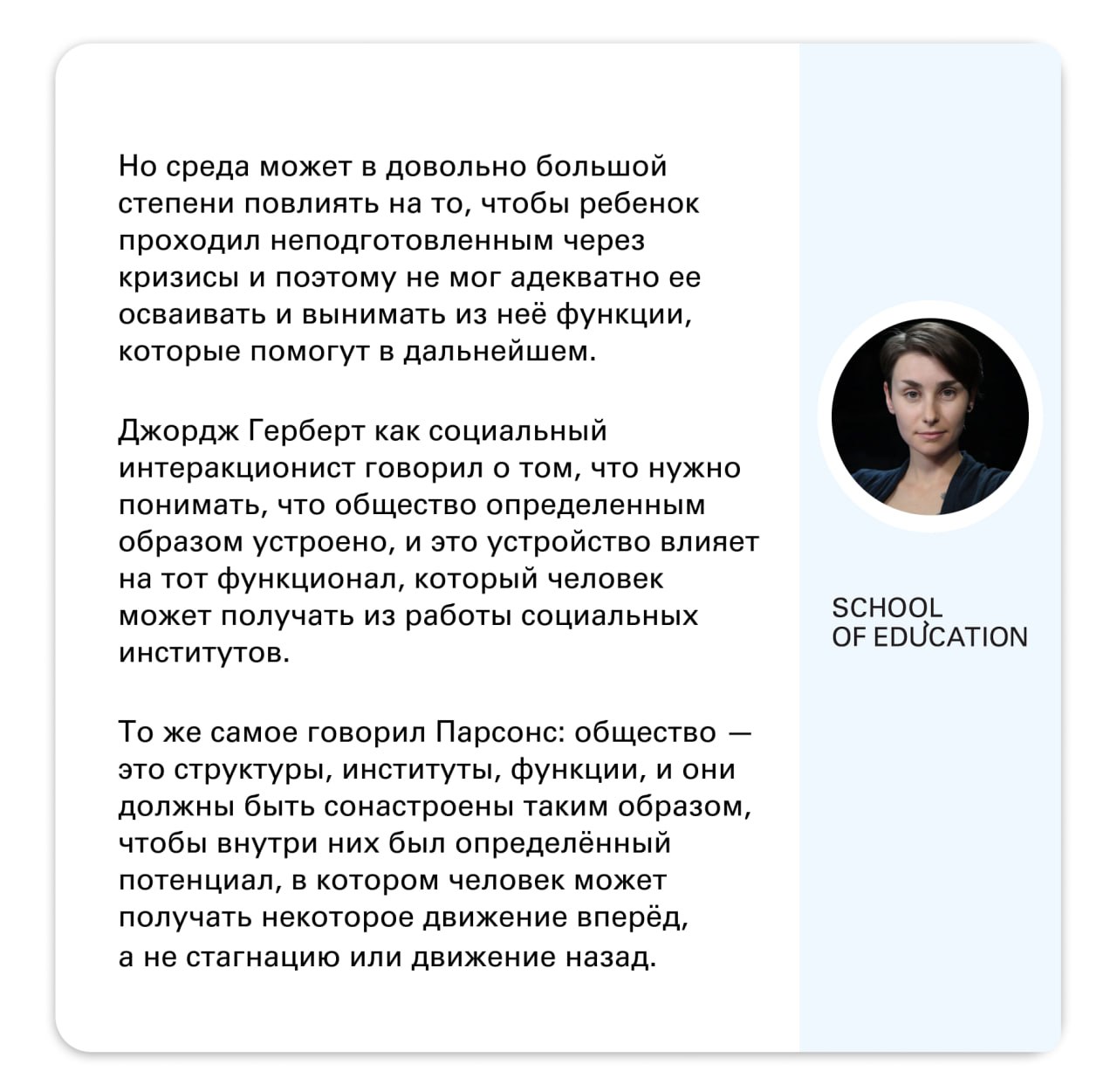 Но среда может в довольно большой степени повлиять на то, чтобы ребенок проходил неподготовленным через кризисы и поэтому не мог адекватно ее осваивать и вынимать из неё функции, которые помогут в дальнейшем.

Джордж Герберт как социальный интеракционист говорил о том, что нужно понимать, что общество определенным образом устроено, и это устройство влияет на тот функционал, который человек может получать из работы социальных институтов.

То же самое говорил Парсонс: общество — это структуры, институты, функции, и они должны быть сонастроены таким образом, чтобы внутри них был определённый потенциал, в котором человек может получать некоторое движение вперёд, а не стагнацию или движение назад.

SCHOOL
OF EDUCATION